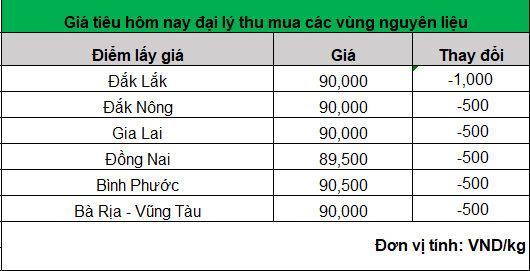 Giá tiêu hôm nay đại lý thu mua các vùng nguyên liệu

| Điểm lấy giá | Giá | Thay đổi |
|---|---|---|
| Đắk Lắk | 90,000 | -1,000 |
| Đắk Nông | 90,000 | -500 |
| Gia Lai | 90,000 | -500 |
| Đồng Nai | 89,500 | -500 |
| Bình Phước | 90,500 | -500 |
| Bà Rịa - Vũng Tàu | 90,000 | -500 |

Đơn vị tính: VND/kg